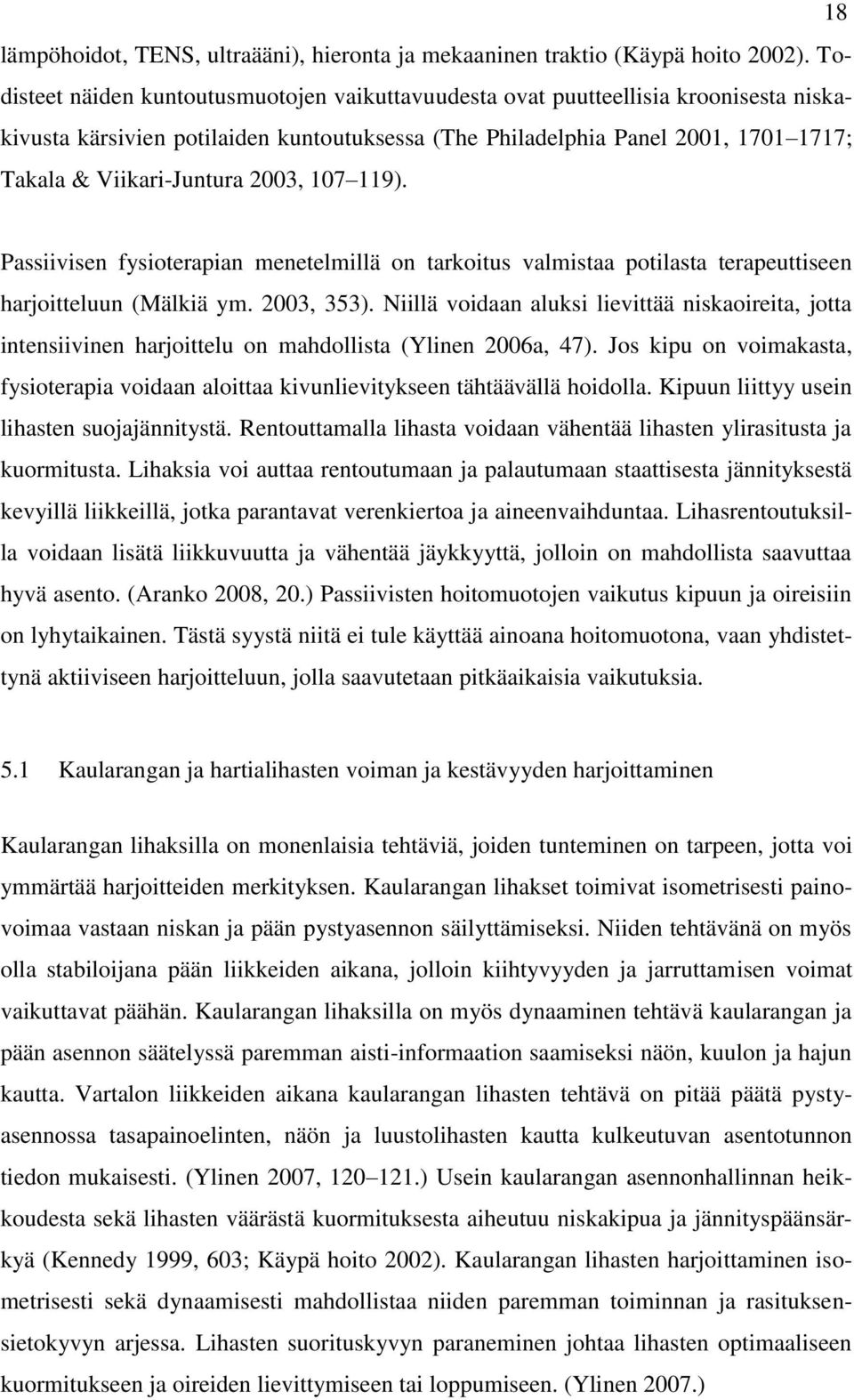 18

lämpöhoidot, TENS, ultraääni), hieronta ja mekaaninen traktio (Käypä hoito 2002). Todisteet näiden kuntoutusmuotojen vaikuttavuudesta ovat puutteellisia kroonisesta niskakivusta kärsivien potilaiden kuntoutuksessa (The Philadelphia Panel 2001, 1701 1717; Takala & Viikari-Juntura 2003, 107 119).

Passiivisen fysioterapian menetelmillä on tarkoitus valmistaa potilasta terapeuttiseen harjoitteluun (Mälkiä ym. 2003, 353). Niillä voidaan aluksi lievittää niskaoireita, jotta intensiivinen harjoittelu on mahdollista (Ylinen 2006a, 47). Jos kipu on voimakasta, fysioterapia voidaan aloittaa kivunlievitykseen tähtäävällä hoidolla. Kipuun liittyy usein lihasten suojajännitystä. Rentouttamalla lihasta voidaan vähentää lihasten ylirasitusta ja kuormitusta. Lihaksia voi auttaa rentoutumaan ja palautumaan staattisesta jännityksestä kevyillä liikkeillä, jotka parantavat verenkiertoa ja aineenvaihduntaa. Lihasrentoutuksilla voidaan lisätä liikkuvuutta ja vähentää jäykkyyttä, jolloin on mahdollista saavuttaa hyvä asento. (Aranko 2008, 20.) Passiivisten hoitomuotojen vaikutus kipuun ja oireisiin on lyhytaikainen. Tästä syystä niitä ei tule käyttää ainoana hoitomuotona, vaan yhdistettynä aktiiviseen harjoitteluun, jolla saavutetaan pitkäaikaisia vaikutuksia.

5.1 Kaularangan ja hartialihasten voiman ja kestävyyden harjoittaminen

Kaularangan lihaksilla on monenlaisia tehtäviä, joiden tunteminen on tarpeen, jotta voi ymmärtää harjoitteiden merkityksen. Kaularangan lihakset toimivat isometrisesti painovoimaa vastaan niskan ja pään pystyasennon säilyttämiseksi. Niiden tehtävänä on myös olla stabiloijana pään liikkeiden aikana, jolloin kiihtyvyyden ja jarruttamisen voimat vaikuttavat päähän. Kaularangan lihaksilla on myös dynaaminen tehtävä kaularangan ja pään asennon säätelyssä paremman aisti-informaation saamiseksi näön, kuulon ja hajun kautta. Vartalon liikkeiden aikana kaularangan lihasten tehtävä on pitää päätä pystyasennossa tasapainoelinten, näön ja luustolihasten kautta kulkeutuvan asentotunnon tiedon mukaisesti. (Ylinen 2007, 120 121.) Usein kaularangan asennonhallinnan heikkoudesta sekä lihasten väärästä kuormituksesta aiheutuu niskakipua ja jännityspäänsärkyä (Kennedy 1999, 603; Käypä hoito 2002). Kaularangan lihasten harjoittaminen isometrisesti sekä dynaamisesti mahdollistaa niiden paremman toiminnan ja rasituksensietokyvyn arjessa. Lihasten suorituskyvyn paraneminen johtaa lihasten optimaaliseen kuormitukseen ja oireiden lievittymiseen tai loppumiseen. (Ylinen 2007.)